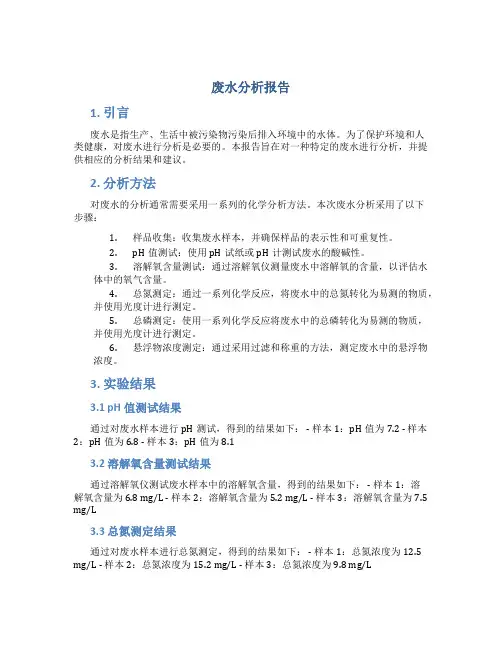 废水分析报告

1. 引言

废水是指生产、生活中被污染物污染后排入环境中的水体。为了保护环境和人类健康，对废水进行分析是必要的。本报告旨在对一种特定的废水进行分析，并提供相应的分析结果和建议。

2. 分析方法

对废水的分析通常需要采用一系列的化学分析方法。本次废水分析采用了以下步骤：

1. 样品收集：收集废水样本，并确保样品的表示性和可重复性。
2. pH 值测试：使用 pH 试纸或 pH 计测试废水的酸碱性。
3. 溶解氧含量测试：通过溶解氧仪测量废水中溶解氧的含量，以评估水体中的氧气含量。
4. 总氮测定：通过一系列化学反应，将废水中的总氮转化为易测的物质，并使用光度计进行测定。
5. 总磷测定：使用一系列化学反应将废水中的总磷转化为易测的物质，并使用光度计进行测定。
6. 悬浮物浓度测定：通过采用过滤和称重的方法，测定废水中的悬浮物浓度。

3. 实验结果

3.1 pH 值测试结果

通过对废水样本进行 pH 测试，得到的结果如下： - 样本 1：pH 值为 7.2 - 样本 2：pH 值为 6.8 - 样本 3：pH 值为 8.1

3.2 溶解氧含量测试结果

通过溶解氧仪测试废水样本中的溶解氧含量，得到的结果如下： - 样本 1：溶解氧含量为 6.8 mg/L - 样本 2：溶解氧含量为 5.2 mg/L - 样本 3：溶解氧含量为 7.5 mg/L

3.3 总氮测定结果

通过对废水样本进行总氮测定，得到的结果如下： - 样本 1：总氮浓度为 12.5 mg/L - 样本 2：总氮浓度为 15.2 mg/L - 样本 3：总氮浓度为 9.8 mg/L